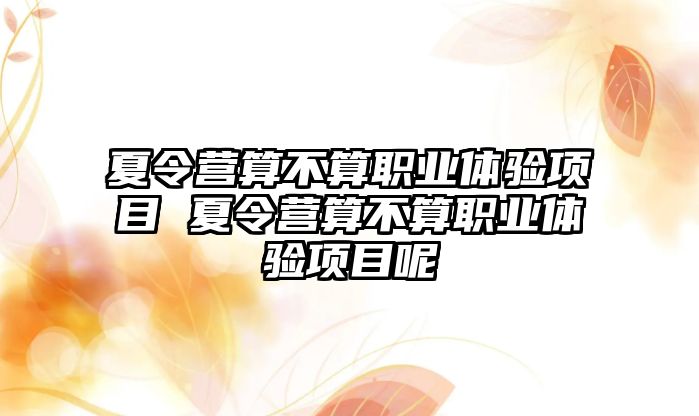 夏令营算不算职业体验项目 夏令营算不算职业体验项目呢